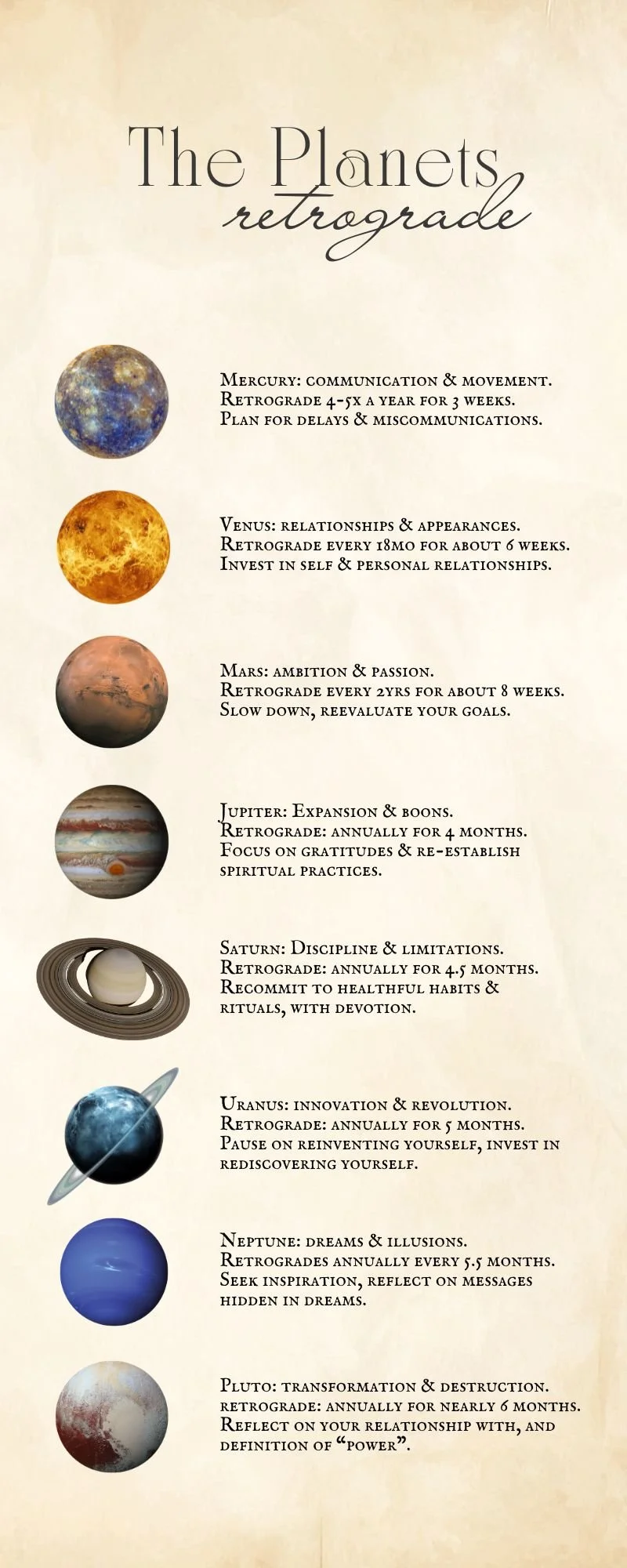 The Planets
retrograde

Mercury: communication & movement. Retrograde 4-5x a year for 3 weeks. Plan for delays & miscommunications.

Venus: relationships & appearances. Retrograde every 18mo for about 6 weeks. Invest in self & personal relationships.

Mars: ambition & passion. Retrograde every 2yrs for about 8 weeks. Slow down, reevaluate your goals.

Jupiter: Expansion & boons. Retrograde: annually for 4 months. Focus on gratitudes & re-establish spiritual practices.

Saturn: Discipline & limitations. Retrograde: annually for 4.5 months. Recommit to healthful habits & rituals, with devotion.

Uranus: innovation & revolution. Retrograde: annually for 5 months. Pause on reinventing yourself, invest in rediscovering yourself.

Neptune: dreams & illusions. Retrogrades annually every 5.5 months. Seek inspiration, reflect on messages hidden in dreams.

Pluto: transformation & destruction. retrograde: annually for nearly 6 months. Reflect on your relationship with, and definition of "power".